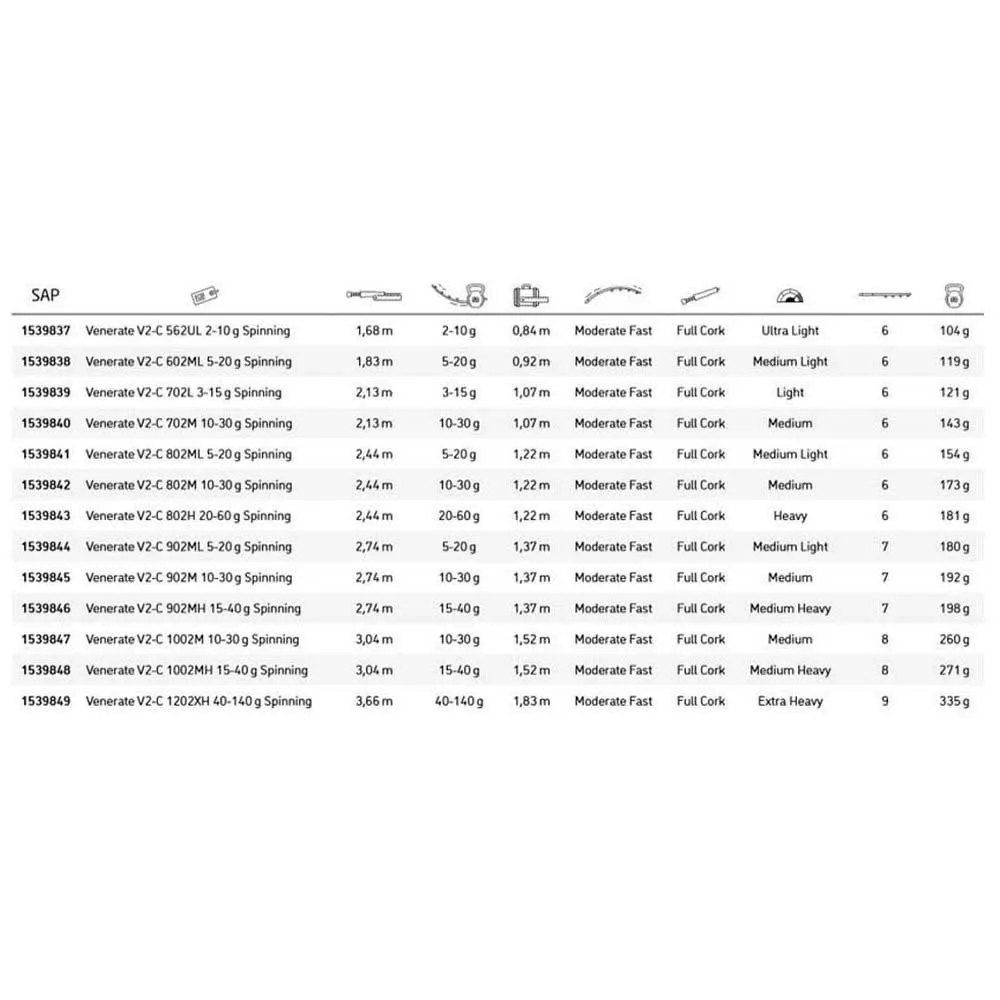 | SAP | | | | | | | | | |
|---|---|---|---|---|---|---|---|---|---|
| 1539837 | Venerate V2-C 562UL 2-10 g Spinning | 1,68 m | 2-10 g | 0,84 m | Moderate Fast | Full Cork | Ultra Light | 6 | 104 g |
| 1539838 | Venerate V2-C 602ML 5-20 g Spinning | 1,83 m | 5-20 g | 0,92 m | Moderate Fast | Full Cork | Medium Light | 6 | 119 g |
| 1539839 | Venerate V2-C 702L 3-15 g Spinning | 2,13 m | 3-15 g | 1,07 m | Moderate Fast | Full Cork | Light | 6 | 121 g |
| 1539840 | Venerate V2-C 702M 10-30 g Spinning | 2,13 m | 10-30 g | 1,07 m | Moderate Fast | Full Cork | Medium | 6 | 143 g |
| 1539841 | Venerate V2-C 802ML 5-20 g Spinning | 2,44 m | 5-20 g | 1,22 m | Moderate Fast | Full Cork | Medium Light | 6 | 154 g |
| 1539842 | Venerate V2-C 802M 10-30 g Spinning | 2,44 m | 10-30 g | 1,22 m | Moderate Fast | Full Cork | Medium | 6 | 173 g |
| 1539843 | Venerate V2-C 802H 20-60 g Spinning | 2,44 m | 20-60 g | 1,22 m | Moderate Fast | Full Cork | Heavy | 6 | 181 g |
| 1539844 | Venerate V2-C 902ML 5-20 g Spinning | 2,74 m | 5-20 g | 1,37 m | Moderate Fast | Full Cork | Medium Light | 7 | 180 g |
| 1539845 | Venerate V2-C 902M 10-30 g Spinning | 2,74 m | 10-30 g | 1,37 m | Moderate Fast | Full Cork | Medium | 7 | 192 g |
| 1539846 | Venerate V2-C 902MH 15-40 g Spinning | 2,74 m | 15-40 g | 1,37 m | Moderate Fast | Full Cork | Medium Heavy | 7 | 198 g |
| 1539847 | Venerate V2-C 1002M 10-30 g Spinning | 3,04 m | 10-30 g | 1,52 m | Moderate Fast | Full Cork | Medium | 8 | 260 g |
| 1539848 | Venerate V2-C 1002MH 15-40 g Spinning | 3,04 m | 15-40 g | 1,52 m | Moderate Fast | Full Cork | Medium Heavy | 8 | 271 g |
| 1539849 | Venerate V2-C 1202XH 40-140 g Spinning | 3,66 m | 40-140 g | 1,83 m | Moderate Fast | Full Cork | Extra Heavy | 9 | 335 g |